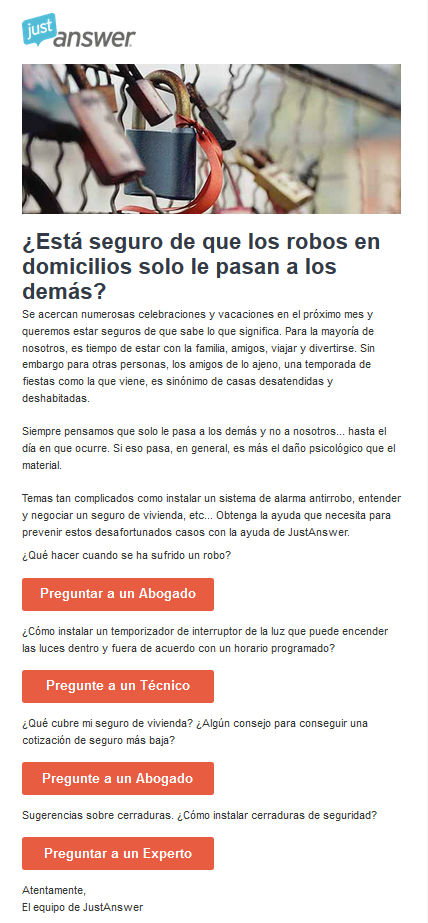 just answer

¿Está seguro de que los robos en domicilios solo le pasan a los demás?

Se acercan numerosas celebraciones y vacaciones en el próximo mes y queremos estar seguros de que sabe lo que significa. Para la mayoría de nosotros, es tiempo de estar con la familia, amigos, viajar y divertirse. Sin embargo para otras personas, los amigos de lo ajeno, una temporada de fiestas como la que viene, es sinónimo de casas desatendidas y deshabitadas.

Siempre pensamos que solo le pasa a los demás y no a nosotros... hasta el día en que ocurre. Si eso pasa, en general, es más el daño psicológico que el material.

Temas tan complicados como instalar un sistema de alarma antirrobo, entender y negociar un seguro de vivienda, etc... Obtenga la ayuda que necesita para prevenir estos desafortunados casos con la ayuda de JustAnswer.

¿Qué hacer cuando se ha sufrido un robo?

Preguntar a un Abogado

¿Cómo instalar un temporizador de interruptor de la luz que puede encender las luces dentro y fuera de acuerdo con un horario programado?

Pregunte a un Técnico

¿Qué cubre mi seguro de vivienda? ¿Algún consejo para conseguir una cotización de seguro más baja?

Pregunte a un Abogado

Sugerencias sobre cerraduras. ¿Cómo instalar cerraduras de seguridad?

Preguntar a un Experto

Atentamente,
El equipo de JustAnswer